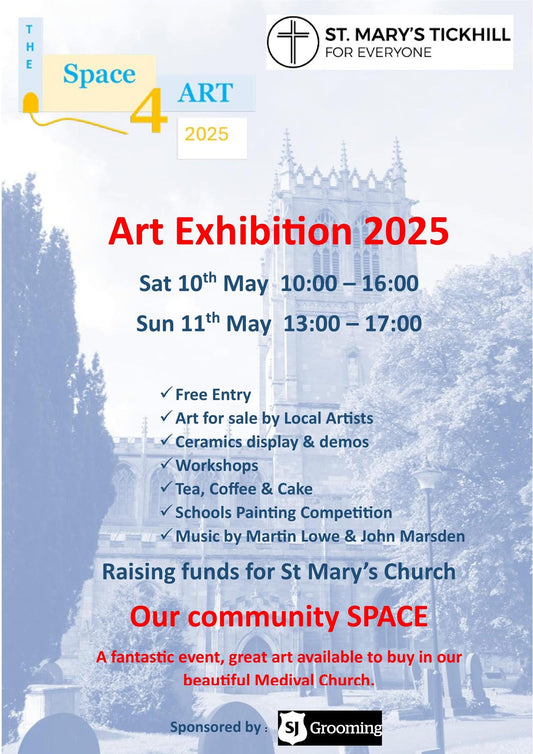 THE
Space 4 ART
2025

ST. MARY'S TICKHILL
FOR EVERYONE

Art Exhibition 2025

Sat 10$^{th}$ May 10:00 – 16:00

Sun 11$^{th}$ May 13:00 – 17:00

✓ Free Entry
✓ Art for sale by Local Artists
✓ Ceramics display & demos
✓ Workshops
✓ Tea, Coffee & Cake
✓ Schools Painting Competition
✓ Music by Martin Lowe & John Marsden

Raising funds for St Mary's Church

Our community SPACE

A fantastic event, great art available to buy in our beautiful Medival Church.

Sponsored by : SJ Grooming